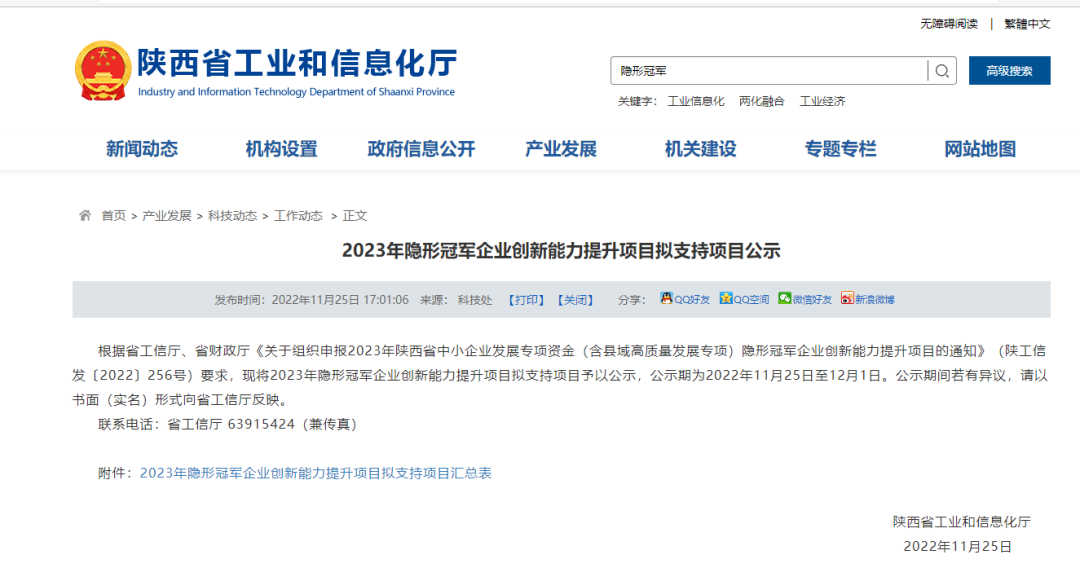 无障碍阅读 | 繁體中文

陕西省工业和信息化厅
Industry and Information Technology Department of Shaanxi Province

隐形冠军
高级搜索
关键字： 工业信息化 两化融合 工业经济

新闻动态 机构设置 政府信息公开 产业发展 机关建设 专题专栏 网站地图

首页 > 产业发展 > 科技动态 > 工作动态 > 正文

2023年隐形冠军企业创新能力提升项目拟支持项目公示

发布时间：2022年11月25日 17:01:06 来源： 科技处 【打印】 【关闭】 分享： QQ好友 QQ空间 微信好友 新浪微博

根据省工信厅、省财政厅《关于组织申报2023年陕西省中小企业发展专项资金（含县域高质量发展专项）隐形冠军企业创新能力提升项目的通知》（陕工信发〔2022〕256号）要求，现将2023年隐形冠军企业创新能力提升项目拟支持项目予以公示，公示期为2022年11月25日至12月1日。公示期间若有异议，请以书面（实名）形式向省工信厅反映。

联系电话：省工信厅 63915424（兼传真）

附件：2023年隐形冠军企业创新能力提升项目拟支持项目汇总表

陕西省工业和信息化厅
2022年11月25日